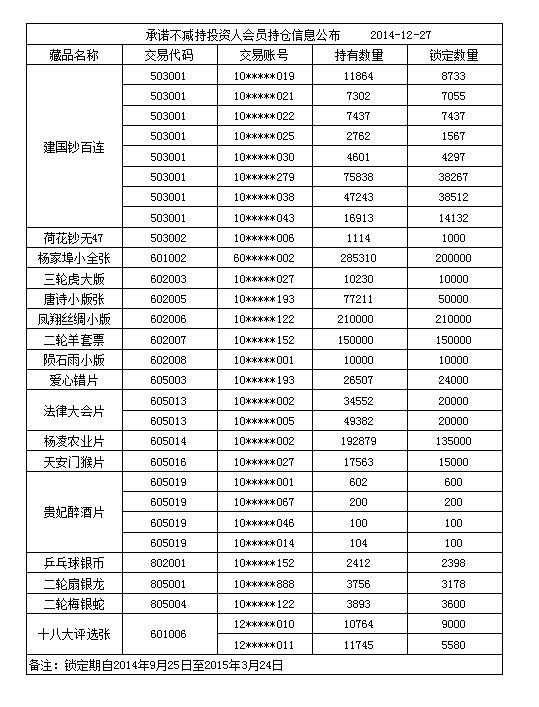 承诺不减持投资人会员持仓信息公布 2014-12-27

| 藏品名称 | 交易代码 | 交易账号 | 持有数量 | 锁定数量 |
|---|---|---|---|---|
| 建国钞百连 | 503001 | 10\*\*\*\*\*019 | 11864 | 8733 |
| | 503001 | 10\*\*\*\*\*021 | 7302 | 7055 |
| | 503001 | 10\*\*\*\*\*022 | 7437 | 7437 |
| | 503001 | 10\*\*\*\*\*025 | 2762 | 1567 |
| | 503001 | 10\*\*\*\*\*030 | 4601 | 4297 |
| | 503001 | 10\*\*\*\*\*279 | 75838 | 38267 |
| | 503001 | 10\*\*\*\*\*038 | 47243 | 38512 |
| | 503001 | 10\*\*\*\*\*043 | 16913 | 14132 |
| 荷花钞无47 | 503002 | 10\*\*\*\*\*006 | 1114 | 1000 |
| 杨家埠小全张 | 601002 | 60\*\*\*\*\*002 | 285310 | 200000 |
| 三轮虎大版 | 602003 | 10\*\*\*\*\*027 | 10230 | 10000 |
| 唐诗小版张 | 602005 | 10\*\*\*\*\*193 | 77211 | 50000 |
| 凤翔丝绸小版 | 602006 | 10\*\*\*\*\*122 | 210000 | 210000 |
| 二轮羊套票 | 602007 | 10\*\*\*\*\*152 | 150000 | 150000 |
| 陨石雨小版 | 602008 | 10\*\*\*\*\*001 | 10000 | 10000 |
| 爱心错片 | 605003 | 10\*\*\*\*\*193 | 26507 | 24000 |
| 法律大会片 | 605013 | 10\*\*\*\*\*002 | 34552 | 20000 |
| | 605013 | 10\*\*\*\*\*005 | 49382 | 20000 |
| 杨凌农业片 | 605014 | 10\*\*\*\*\*002 | 192879 | 135000 |
| 天安门猴片 | 605016 | 10\*\*\*\*\*027 | 17563 | 15000 |
| 贵妃醉酒片 | 605019 | 10\*\*\*\*\*001 | 602 | 600 |
| | 605019 | 10\*\*\*\*\*067 | 200 | 200 |
| | 605019 | 10\*\*\*\*\*046 | 100 | 100 |
| | 605019 | 10\*\*\*\*\*014 | 104 | 100 |
| 乒乓球银币 | 802001 | 10\*\*\*\*\*152 | 2412 | 2398 |
| 二轮扇银龙 | 805001 | 10\*\*\*\*\*888 | 3756 | 3178 |
| 二轮梅银蛇 | 805004 | 10\*\*\*\*\*122 | 3893 | 3600 |
| 十八大评选张 | 601006 | 12\*\*\*\*\*010 | 10764 | 9000 |
| | | 12\*\*\*\*\*011 | 11745 | 5580 |

备注：锁定期自2014年9月25日至2015年3月24日